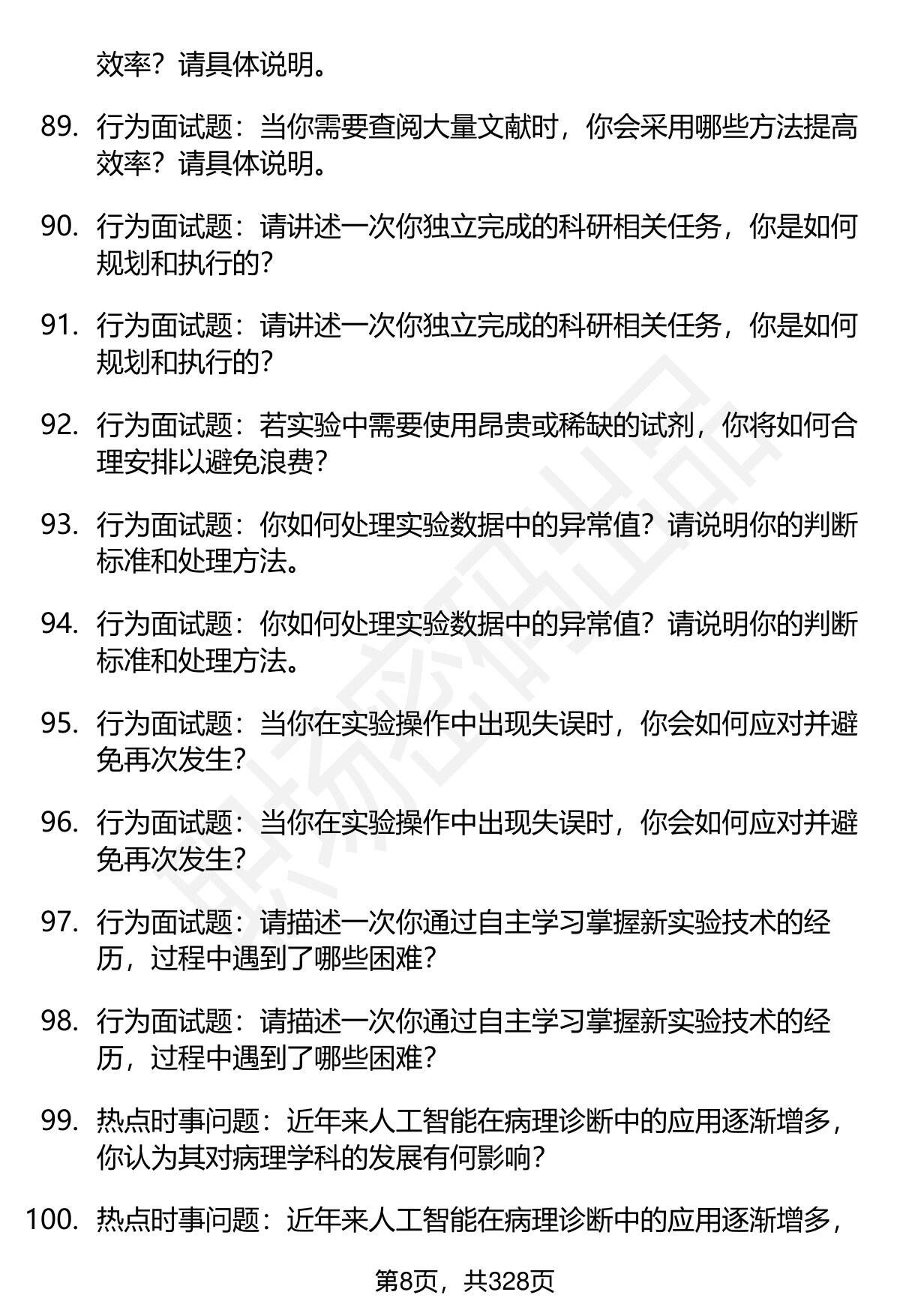 效率？请具体说明。

89. 行为面试题：当你需要查阅大量文献时，你会采用哪些方法提高效率？请具体说明。

90. 行为面试题：请讲述一次你独立完成的科研相关任务，你是如何规划和执行的？

91. 行为面试题：请讲述一次你独立完成的科研相关任务，你是如何规划和执行的？

92. 行为面试题：若实验中需要使用昂贵或稀缺的试剂，你将如何合理安排以避免浪费？

93. 行为面试题：你如何处理实验数据中的异常值？请说明你的判断标准和处理方法。

94. 行为面试题：你如何处理实验数据中的异常值？请说明你的判断标准和处理方法。

95. 行为面试题：当你在实验操作中出现失误时，你会如何应对并避免再次发生？

96. 行为面试题：当你在实验操作中出现失误时，你会如何应对并避免再次发生？

97. 行为面试题：请描述一次你通过自主学习掌握新实验技术的经历，过程中遇到了哪些困难？

98. 行为面试题：请描述一次你通过自主学习掌握新实验技术的经历，过程中遇到了哪些困难？

99. 热点时事问题：近年来人工智能在病理诊断中的应用逐渐增多，你认为其对病理学科的发展有何影响？

100. 热点时事问题：近年来人工智能在病理诊断中的应用逐渐增多，

第8页，共328页